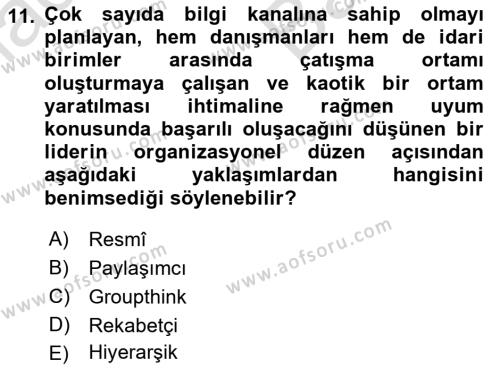 11. Çok sayıda bilgi kanalına sahip olmayı planlayan, hem danışmanları hem de idari birimler arasında çatışma ortamı oluşturmaya çalışan ve kaotik bir ortam yaratılması ihtimaline rağmen uyum konusunda başarılı oluşacağını düşünen bir liderin organizasyonel düzen açısından aşağıdaki yaklaşımlardan hangisini benimsediği söylenebilir?

A) Resmî
B) Paylaşımcı
C) Groupthink
D) Rekabetçi
E) Hiyerarşik

www.aofsoru.com